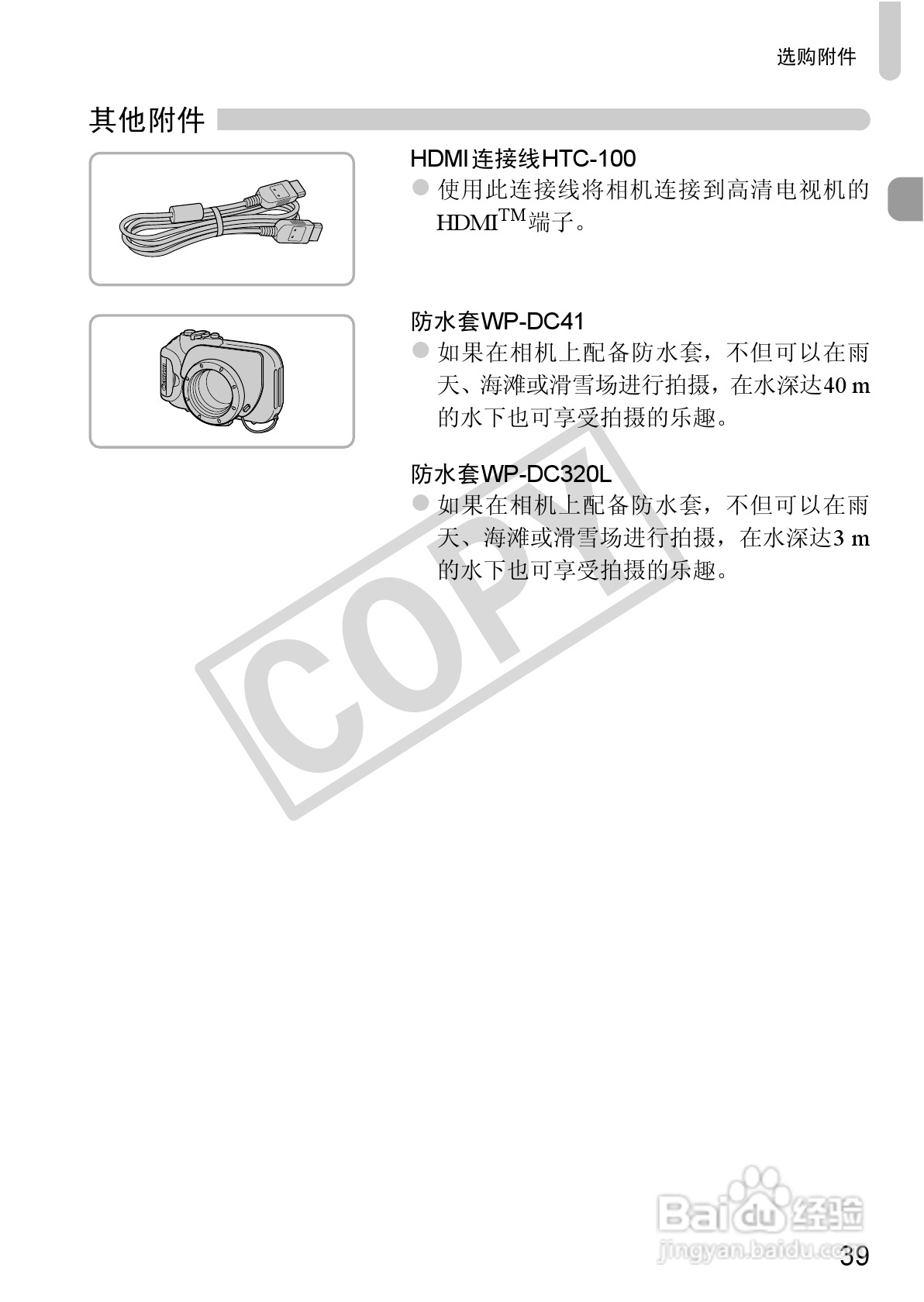 选购附件

其他附件

HDMI连接线HTC-100

• 使用此连接线将相机连接到高清电视机的HDMI™端子。

防水套WP-DC41

• 如果在相机上配备防水套，不但可以在雨天、海滩或滑雪场进行拍摄，在水深达40 m的水下也可享受拍摄的乐趣。

防水套WP-DC320L

• 如果在相机上配备防水套，不但可以在雨天、海滩或滑雪场进行拍摄，在水深达3 m的水下也可享受拍摄的乐趣。

39

COPY

Baidu经验
jingyan.baidu.com